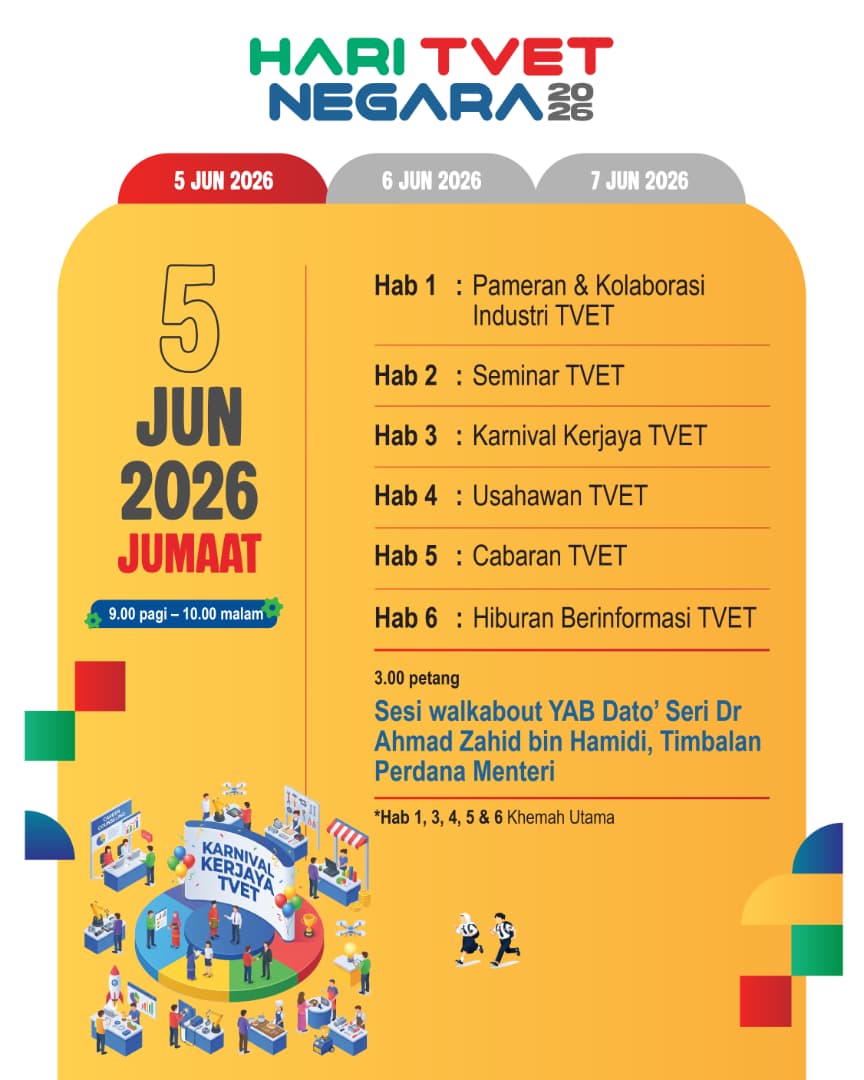 HARI TVET NEGARA 2026

5 JUN 2026
6 JUN 2026
7 JUN 2026

5
JUN
2026
JUMAAT

9.00 pagi – 10.00 malam

Hab 1 : Pameran & Kolaborasi Industri TVET

Hab 2 : Seminar TVET

Hab 3 : Karnival Kerjaya TVET

Hab 4 : Usahawan TVET

Hab 5 : Cabaran TVET

Hab 6 : Hiburan Berinformasi TVET

3.00 petang
Sesi walkabout YAB Dato' Seri Dr Ahmad Zahid bin Hamidi, Timbalan Perdana Menteri

*Hab 1, 3, 4, 5 & 6 Khemah Utama

KARNIVAL KERJAYA TVET